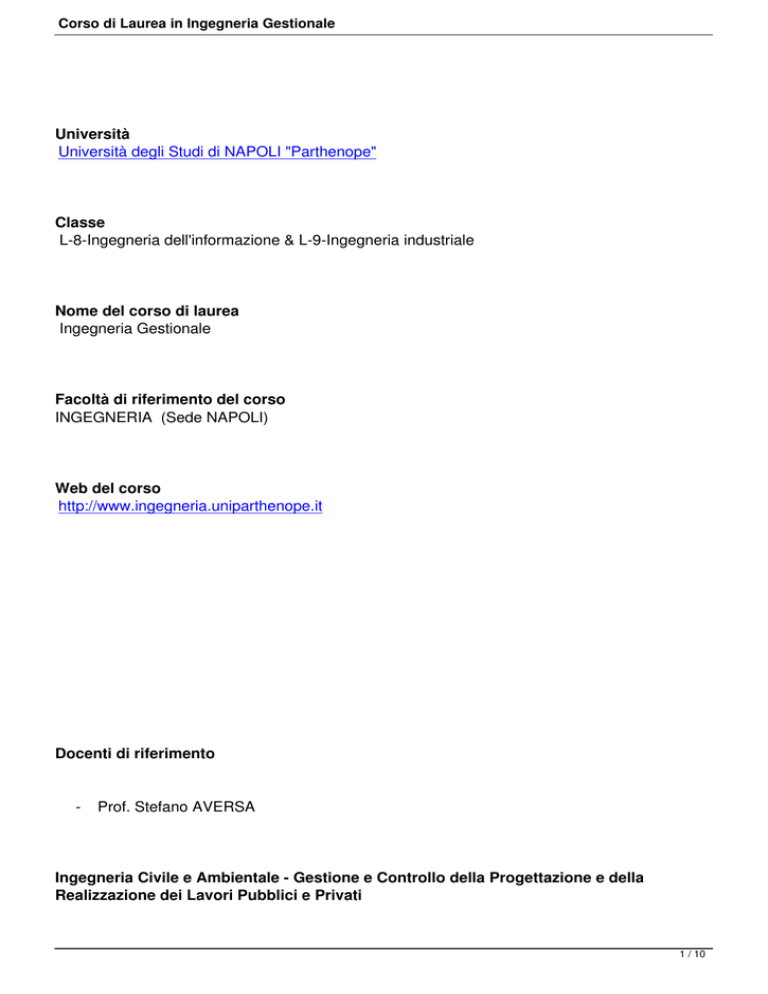 Corso di Laurea in Ingegneria Gestionale

Università
Università degli Studi di NAPOLI "Parthenope"

Classe
L-8-Ingegneria dell'informazione & L-9-Ingegneria industriale

Nome del corso di laurea
Ingegneria Gestionale

Facoltà di riferimento del corso
INGEGNERIA (Sede NAPOLI)

Web del corso
http://www.ingegneria.uniparthenope.it

Docenti di riferimento

- Prof. Stefano AVERSA

Ingegneria Civile e Ambientale - Gestione e Controllo della Progettazione e della Realizzazione dei Lavori Pubblici e Privati

1 / 10